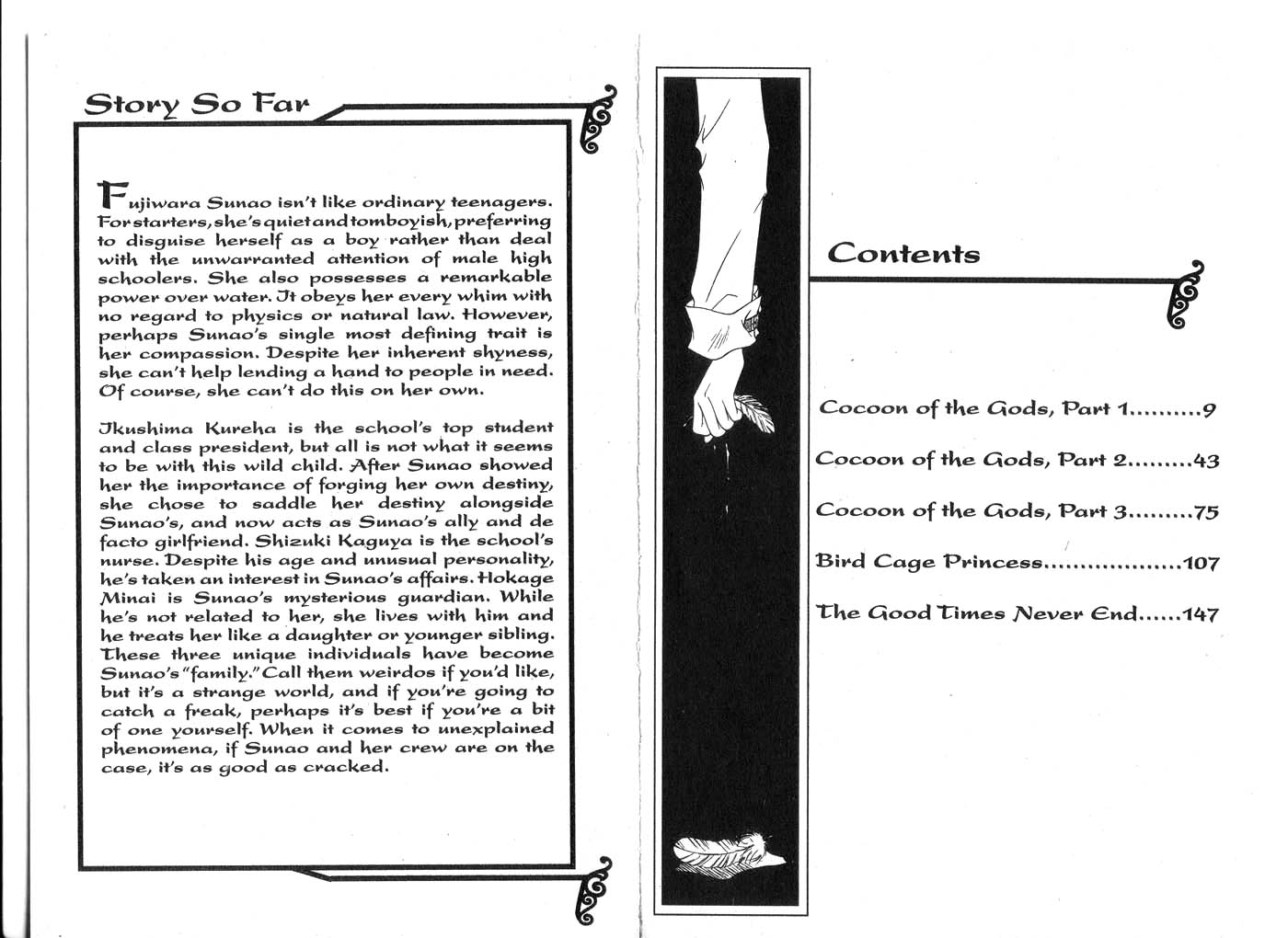 Story So Far

Fujiwara Sunao isn't like ordinary teenagers. For starters, she's quiet and tomboyish, preferring to disguise herself as a boy rather than deal with the unwarranted attention of male high schoolers. She also possesses a remarkable power over water. It obeys her every whim with no regard to physics or natural law. However, perhaps Sunao's single most defining trait is her compassion. Despite her inherent shyness, she can't help lending a hand to people in need. Of course, she can't do this on her own.

Ikushima Kureha is the school's top student and class president, but all is not what it seems to be with this wild child. After Sunao showed her the importance of forging her own destiny, she chose to saddle her destiny alongside Sunao's, and now acts as Sunao's ally and de facto girlfriend. Shizuki Kaguya is the school's nurse. Despite his age and unusual personality, he's taken an interest in Sunao's affairs. Hokage Minai is Sunao's mysterious guardian. While he's not related to her, she lives with him and he treats her like a daughter or younger sibling. These three unique individuals have become Sunao's "family." Call them weirdos if you'd like, but it's a strange world, and if you're going to catch a freak, perhaps it's best if you're a bit of one yourself. When it comes to unexplained phenomena, if Sunao and her crew are on the case, it's as good as cracked.

Contents

Cocoon of the Gods, Part 1..........9

Cocoon of the Gods, Part 2.........43

Cocoon of the Gods, Part 3.........75

Bird Cage Princess...................107

The Good Times Never End......147